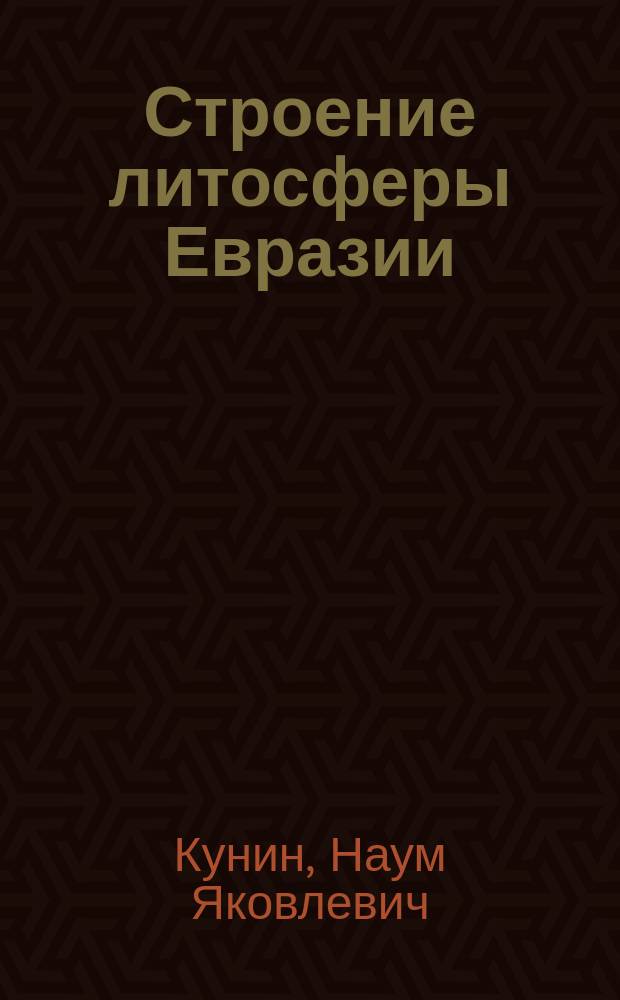 Строение литосферы Евразии

Кунин, Наум Яковлевич